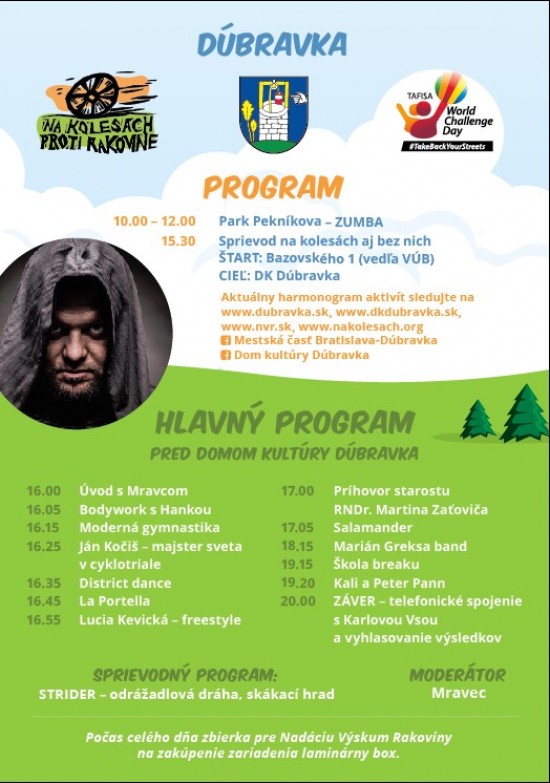 DÚBRAVKA

NA KOLESÁCH PROTI RAKOVINE

TAFISA World Challenge Day #TakeBackYourStreets

PROGRAM

10.00 – 12.00 Park Pekníkova – ZUMBA
15.30 Sprievod na kolesách aj bez nich
ŠTART: Bazovského 1 (vedľa VÚB)
CIEĽ: DK Dúbravka

Aktuálny harmonogram aktivít sledujte na www.dubravka.sk, www.dkdubravka.sk, www.nvr.sk, www.nakolesach.org
Mestská časť Bratislava-Dúbravka
Dom kultúry Dúbravka

HLAVNÝ PROGRAM
PRED DOMOM KULTÚRY DÚBRAVKA

16.00 Úvod s Mravcom
16.05 Bodywork s Hankou
16.15 Moderná gymnastika
16.25 Ján Kočiš – majster sveta v cyklotriale
16.35 District dance
16.45 La Portella
16.55 Lucia Kevická – freestyle

17.00 Príhovor starostu RNDr. Martina Zaťoviča
17.05 Salamander
18.15 Marián Greksa band
19.15 Škola breaku
19.20 Kali a Peter Pann
20.00 ZÁVER – telefonické spojenie s Karlovou Vsou a vyhlasovanie výsledkov

SPRIEVODNÝ PROGRAM:
STRIDER – odrážadlová dráha, skákací hrad

MODERÁTOR
Mravec

Počas celého dňa zbierka pre Nadáciu Výskum Rakoviny na zakúpenie zariadenia laminárny box.